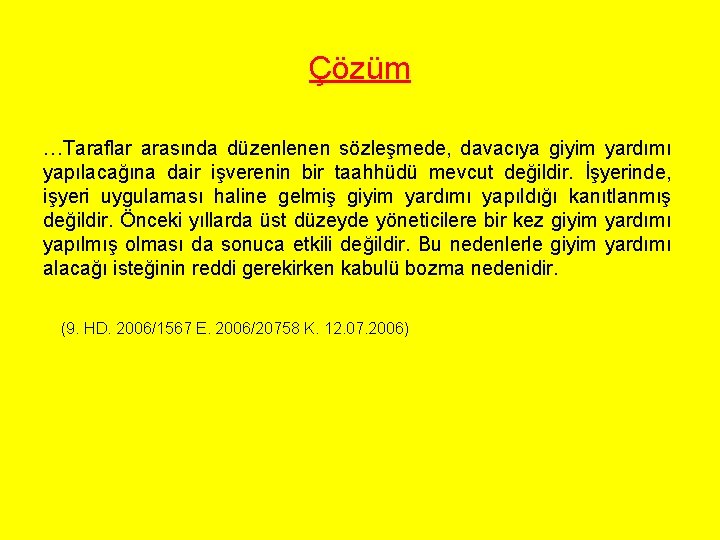 Çözüm

…Taraflar arasında düzenlenen sözleşmede, davacıya giyim yardımı yapılacağına dair işverenin bir taahhüdü mevcut değildir. İşyerinde, işyeri uygulaması haline gelmiş giyim yardımı yapıldığı kanıtlanmış değildir. Önceki yıllarda üst düzeyde yöneticilere bir kez giyim yardımı yapılmış olması da sonuca etkili değildir. Bu nedenlerle giyim yardımı alacağı isteğinin reddi gerekirken kabulü bozma nedenidir.

(9. HD. 2006/1567 E. 2006/20758 K. 12.07.2006)